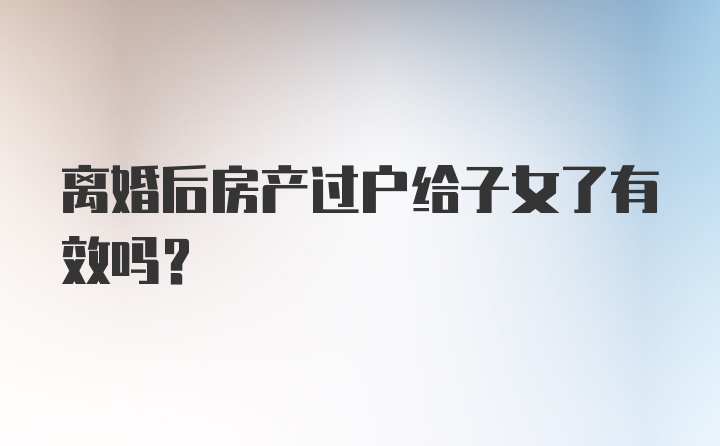 离婚后房产过户给子女了有效吗？